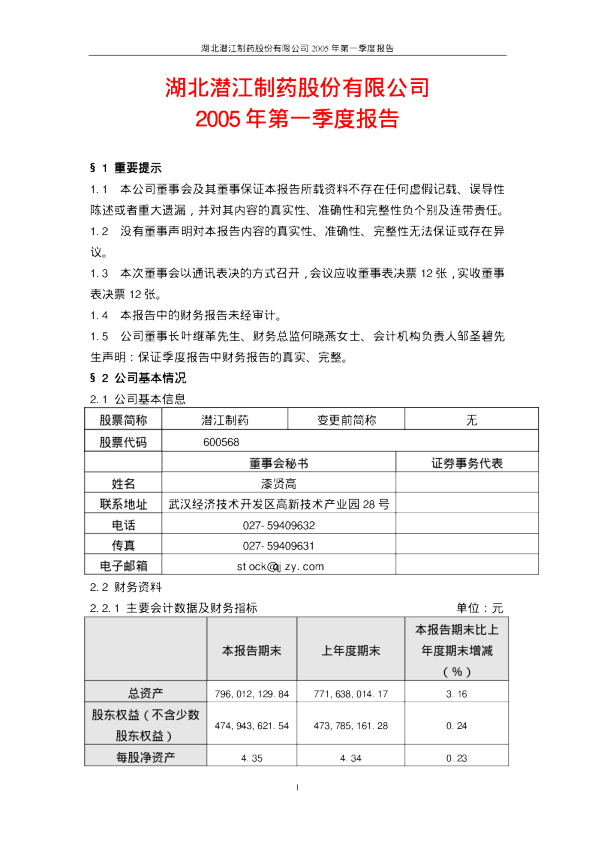 湖北潜江制药股份有限公司 2005 年第一季度报告

湖北潜江制药股份有限公司
2005 年第一季度报告

§ 1 重要提示

1.1 本公司董事会及其董事保证本报告所载资料不存在任何虚假记载、误导性陈述或者重大遗漏，并对其内容的真实性、准确性和完整性负个别及连带责任。

1.2 没有董事声明对本报告内容的真实性、准确性、完整性无法保证或存在异议。

1.3 本次董事会以通讯表决的方式召开，会议应收董事表决票 12 张，实收董事表决票 12 张。

1.4 本报告中的财务报告未经审计。

1.5 公司董事长叶继革先生、财务总监何晓燕女士、会计机构负责人邹圣碧先生声明：保证季度报告中财务报告的真实、完整。

§ 2 公司基本情况

2.1 公司基本信息

| 股票简称 | 潜江制药 | 变更前简称 | 无 |
|---|---|---|---|
| 股票代码 | 600568 | | |
| | 董事会秘书 | | 证券事务代表 |
| 姓名 | 漆贤高 | | |
| 联系地址 | 武汉经济技术开发区高新技术产业园 28 号 | | |
| 电话 | 027-59409632 | | |
| 传真 | 027-59409631 | | |
| 电子邮箱 | stock@qjzy.com | | |

2.2 财务资料

2.2.1 主要会计数据及财务指标　　单位：元

| | 本报告期末 | 上年度期末 | 本报告期末比上年度期末增减（%） |
|---|---|---|---|
| 总资产 | 796,012,129.84 | 771,638,014.17 | 3.16 |
| 股东权益（不含少数股东权益） | 474,943,621.54 | 473,785,161.28 | 0.24 |
| 每股净资产 | 4.35 | 4.34 | 0.23 |

1